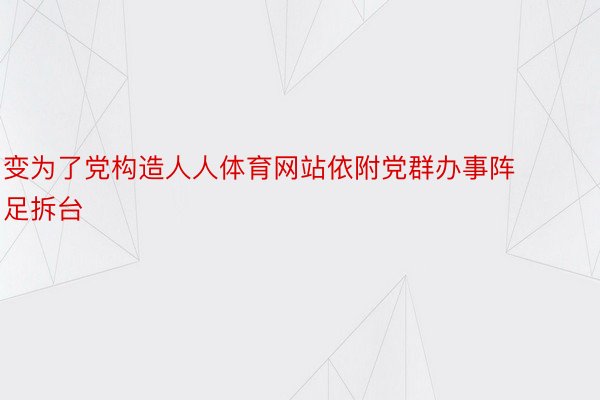 变为了党构造人人体育网站依附党群办事阵足拆台